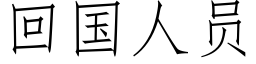 回国人员